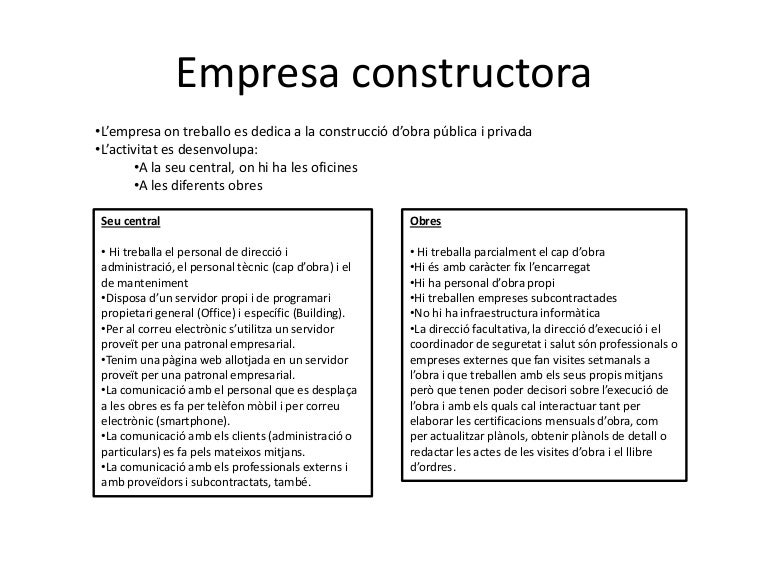 Empresa constructora

•L'empresa on treballo es dedica a la construcció d'obra pública i privada
•L'activitat es desenvolupa:
•A la seu central, on hi ha les oficines
•A les diferents obres

Seu central

• Hi treballa el personal de direcció i administració, el personal tècnic (cap d'obra) i el de manteniment
•Disposa d'un servidor propi i de programari propietari general (Office) i específic (Building).
•Per al correu electrònic s'utilitza un servidor proveït per una patronal empresarial.
•Tenim una pàgina web allotjada en un servidor proveït per una patronal empresarial.
•La comunicació amb el personal que es desplaça a les obres es fa per telèfon mòbil i per correu electrònic (smartphone).
•La comunicació amb els clients (administració o particulars) es fa pels mateixos mitjans.
•La comunicació amb els professionals externs i amb proveïdors i subcontractats, també.

Obres

• Hi treballa parcialment el cap d'obra
•Hi és amb caràcter fix l'encarregat
•Hi ha personal d'obra propi
•Hi treballen empreses subcontractades
•No hi ha infraestructura informàtica
•La direcció facultativa, la direcció d'execució i el coordinador de seguretat i salut són professionals o empreses externes que fan visites setmanals a l'obra i que treballen amb els seus propis mitjans però que tenen poder decisori sobre l'execució de l'obra i amb els quals cal interactuar tant per elaborar les certificacions mensuals d'obra, com per actualitzar plànols, obtenir plànols de detall o redactar les actes de les visites d'obra i el llibre d'ordres.